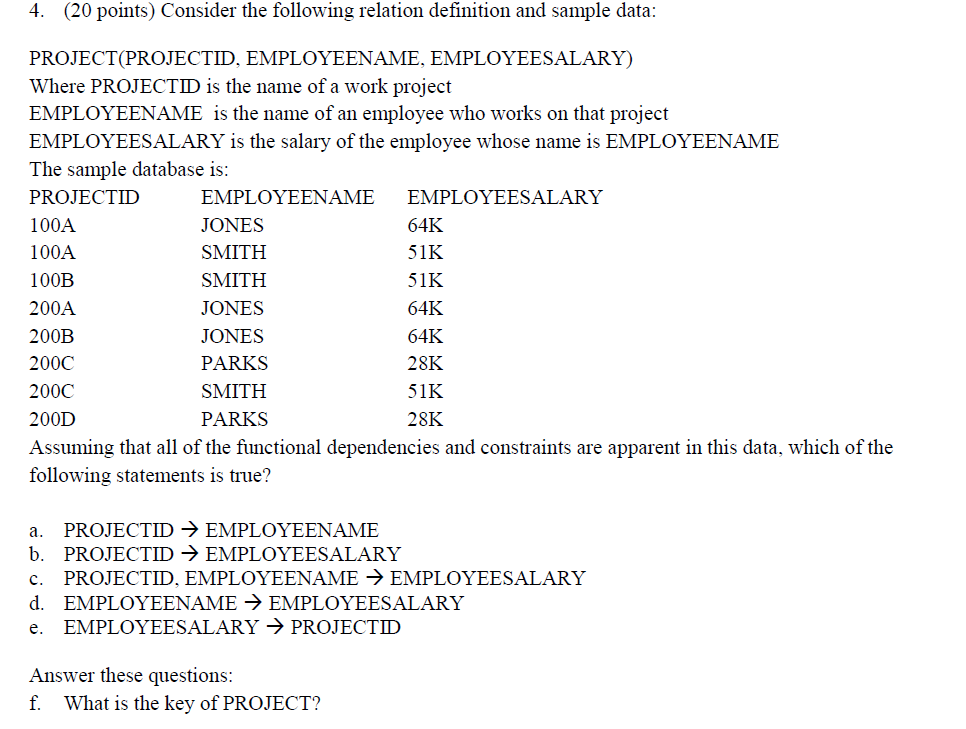 4. (20 points) Consider the following relation definition and sample data:

PROJECT(PROJECTID, EMPLOYEENAME, EMPLOYEESALARY)
Where PROJECTID is the name of a work project
EMPLOYEENAME is the name of an employee who works on that project
EMPLOYEESALARY is the salary of the employee whose name is EMPLOYEENAME
The sample database is:

| PROJECTID | EMPLOYEENAME | EMPLOYEESALARY |
|---|---|---|
| 100A | JONES | 64K |
| 100A | SMITH | 51K |
| 100B | SMITH | 51K |
| 200A | JONES | 64K |
| 200B | JONES | 64K |
| 200C | PARKS | 28K |
| 200C | SMITH | 51K |
| 200D | PARKS | 28K |

Assuming that all of the functional dependencies and constraints are apparent in this data, which of the following statements is true?

a. PROJECTID $\rightarrow$ EMPLOYEENAME
b. PROJECTID $\rightarrow$ EMPLOYEESALARY
c. PROJECTID, EMPLOYEENAME $\rightarrow$ EMPLOYEESALARY
d. EMPLOYEENAME $\rightarrow$ EMPLOYEESALARY
e. EMPLOYEESALARY $\rightarrow$ PROJECTID

Answer these questions:
f. What is the key of PROJECT?